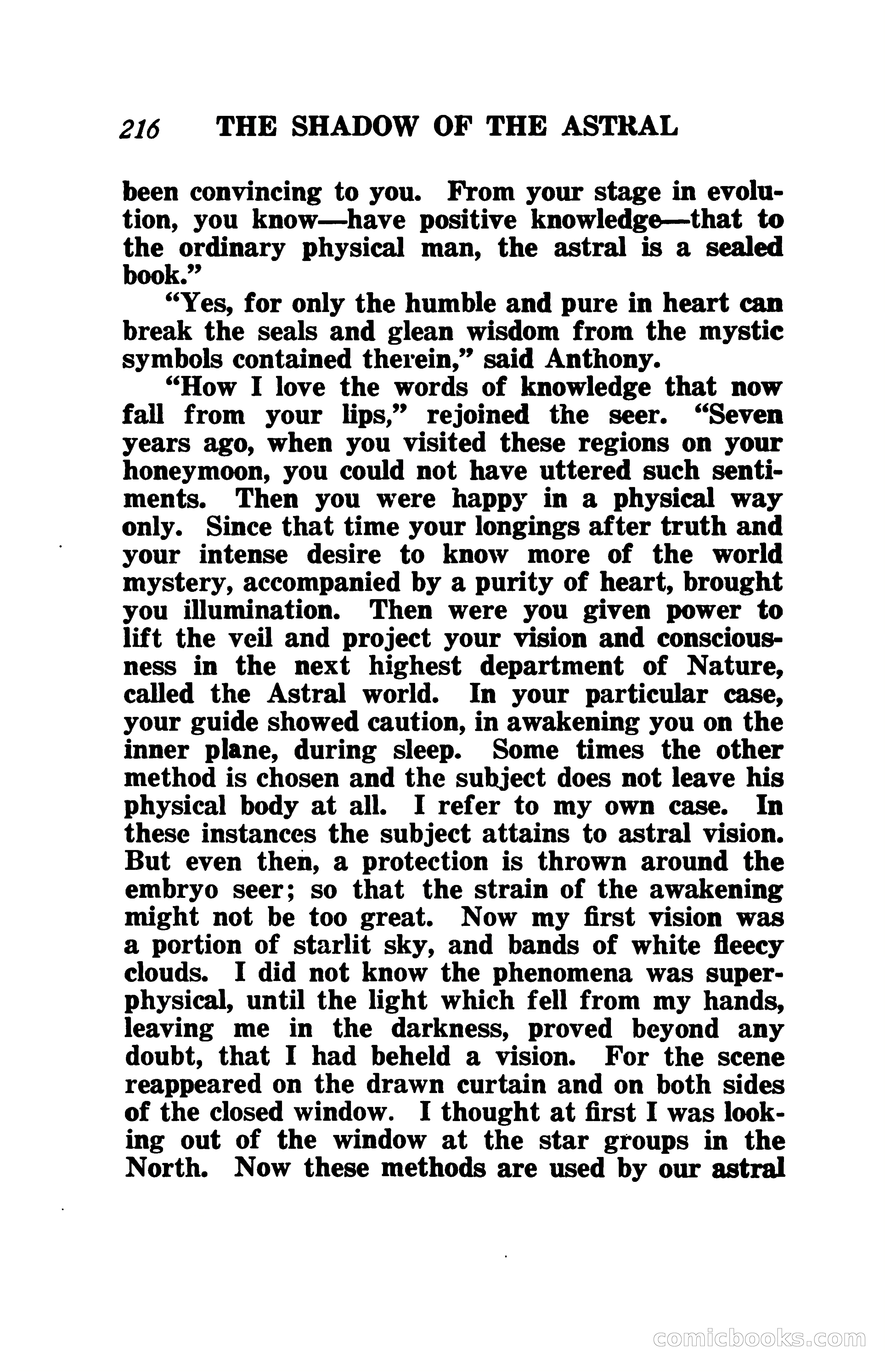 216 THE SHADOW OF THE ASTRAL

been convincing to you. From your stage in evolution, you know—have positive knowledge—that to the ordinary physical man, the astral is a sealed book."

"Yes, for only the humble and pure in heart can break the seals and glean wisdom from the mystic symbols contained therein," said Anthony.

"How I love the words of knowledge that now fall from your lips," rejoined the seer. "Seven years ago, when you visited these regions on your honeymoon, you could not have uttered such sentiments. Then you were happy in a physical way only. Since that time your longings after truth and your intense desire to know more of the world mystery, accompanied by a purity of heart, brought you illumination. Then were you given power to lift the veil and project your vision and consciousness in the next highest department of Nature, called the Astral world. In your particular case, your guide showed caution, in awakening you on the inner plane, during sleep. Some times the other method is chosen and the subject does not leave his physical body at all. I refer to my own case. In these instances the subject attains to astral vision. But even then, a protection is thrown around the embryo seer; so that the strain of the awakening might not be too great. Now my first vision was a portion of starlit sky, and bands of white fleecy clouds. I did not know the phenomena was superphysical, until the light which fell from my hands, leaving me in the darkness, proved beyond any doubt, that I had beheld a vision. For the scene reappeared on the drawn curtain and on both sides of the closed window. I thought at first I was looking out of the window at the star groups in the North. Now these methods are used by our astral

comicbooks.com